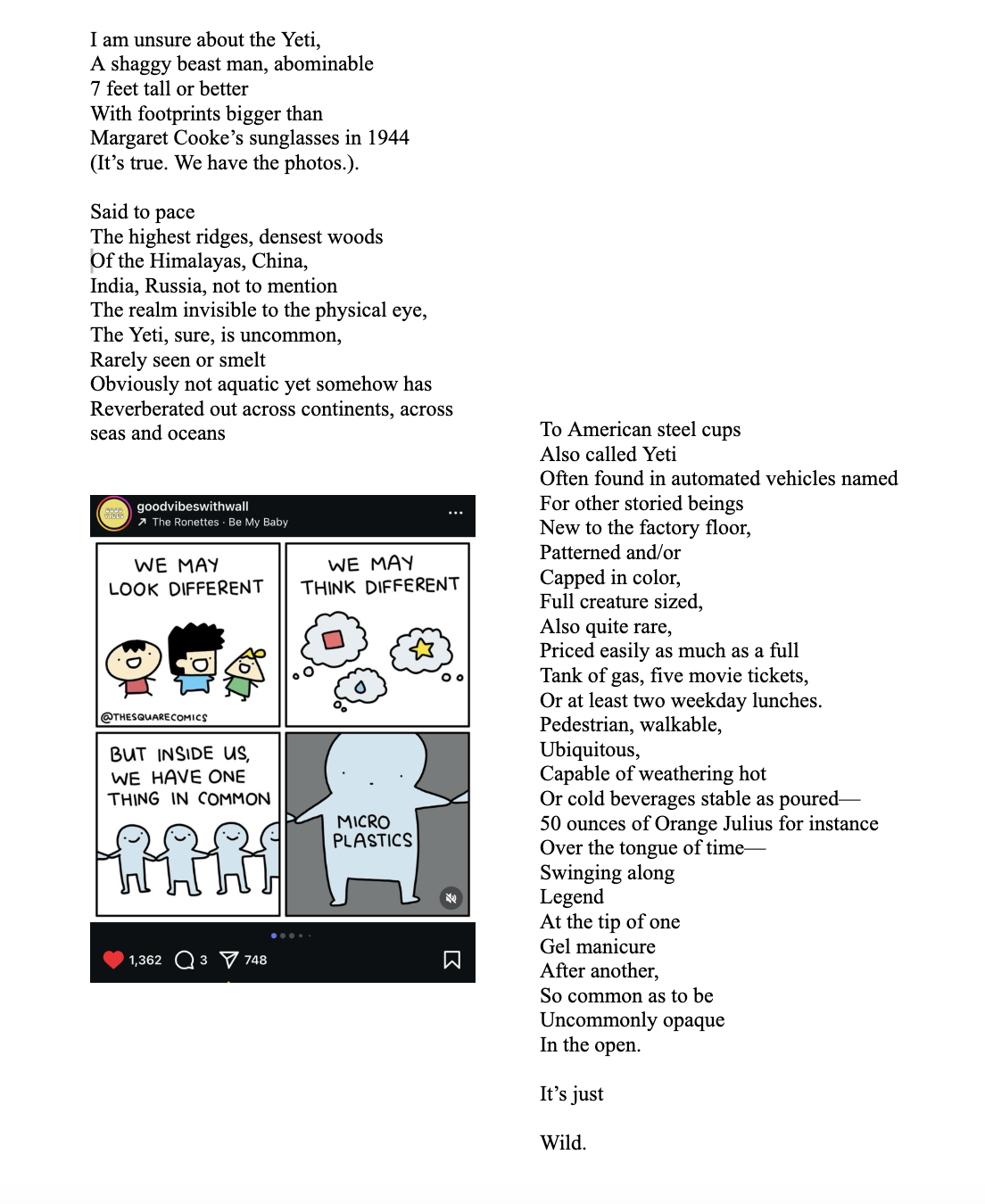 I am unsure about the Yeti,
A shaggy beast man, abominable
7 feet tall or better
With footprints bigger than
Margaret Cooke's sunglasses in 1944
(It's true. We have the photos.).

Said to pace
The highest ridges, densest woods
Of the Himalayas, China,
India, Russia, not to mention
The realm invisible to the physical eye,
The Yeti, sure, is uncommon,
Rarely seen or smelt
Obviously not aquatic yet somehow has
Reverberated out across continents, across seas and oceans

goodvibeswithwall
The Ronettes · Be My Baby

WE MAY LOOK DIFFERENT

@THESQUARECOMICS

WE MAY THINK DIFFERENT

BUT INSIDE US, WE HAVE ONE THING IN COMMON

MICRO PLASTICS

1,362 3 748

To American steel cups
Also called Yeti
Often found in automated vehicles named
For other storied beings
New to the factory floor,
Patterned and/or
Capped in color,
Full creature sized,
Also quite rare,
Priced easily as much as a full
Tank of gas, five movie tickets,
Or at least two weekday lunches.
Pedestrian, walkable,
Ubiquitous,
Capable of weathering hot
Or cold beverages stable as poured—
50 ounces of Orange Julius for instance
Over the tongue of time—
Swinging along
Legend
At the tip of one
Gel manicure
After another,
So common as to be
Uncommonly opaque
In the open.

It's just

Wild.